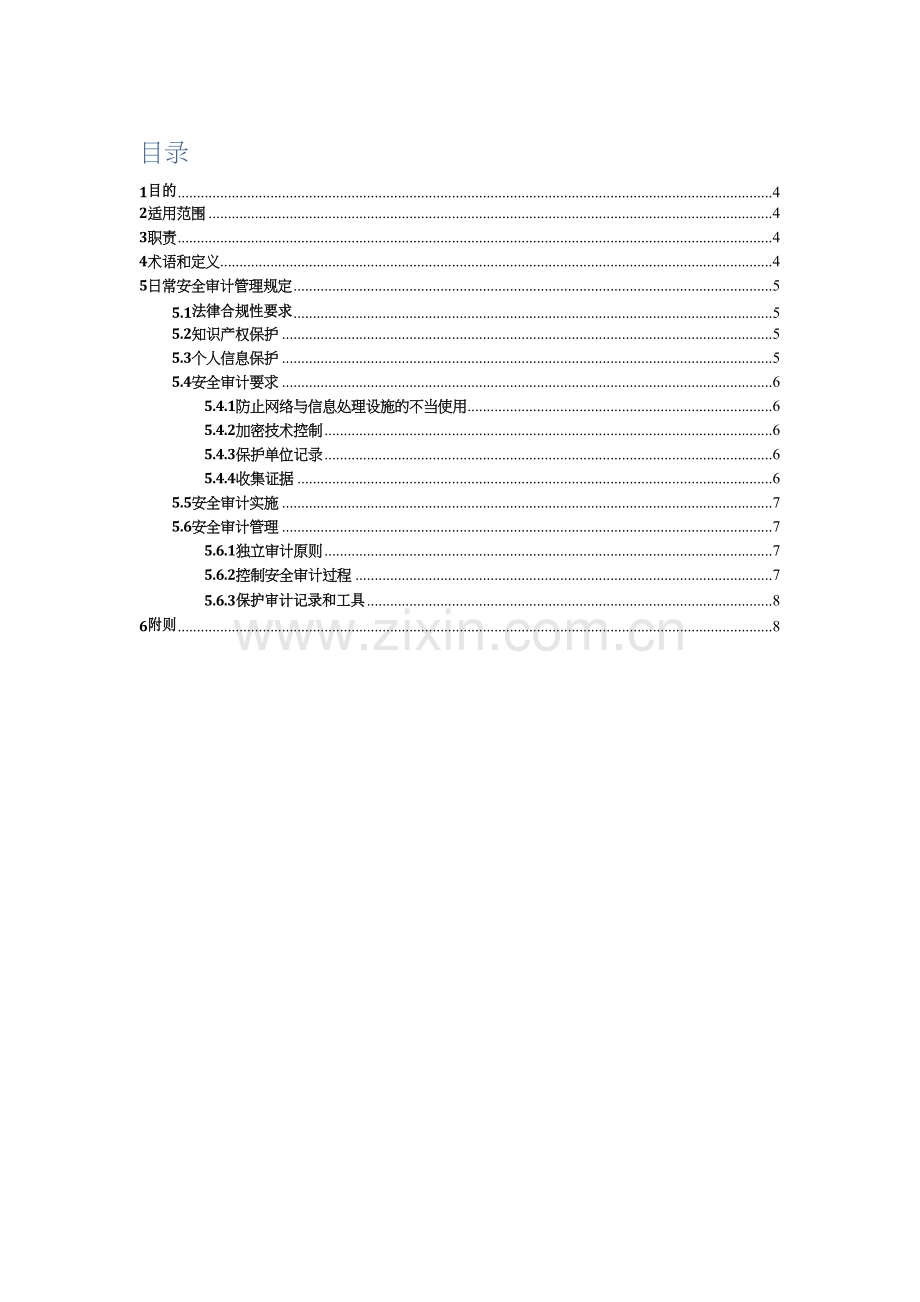 目录

1目的 4
2适用范围 4
3职责 4
4术语和定义 4
5日常安全审计管理规定 5
5.1法律合规性要求 5
5.2知识产权保护 5
5.3个人信息保护 5
5.4安全审计要求 6
5.4.1防止网络与信息处理设施的不当使用 6
5.4.2加密技术控制 6
5.4.3保护单位记录 6
5.4.4收集证据 6
5.5安全审计实施 7
5.6安全审计管理 7
5.6.1独立审计原则 7
5.6.2控制安全审计过程 7
5.6.3保护审计记录和工具 8
6附则 8

www.zixin.com.cn